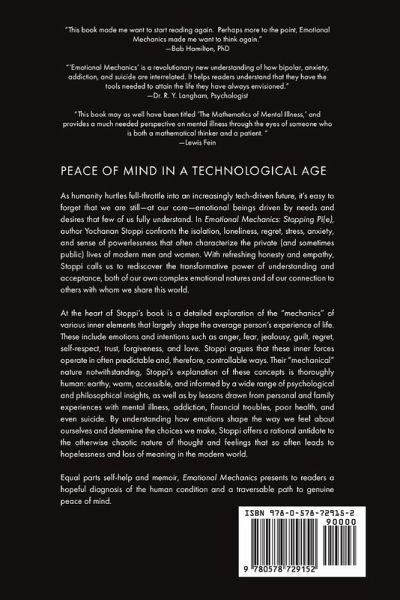 "This book made me want to start reading again. Perhaps more to the point, Emotional Mechanics made me want to think again."
—Bob Hamilton, PhD

"'Emotional Mechanics' is a revolutionary new understanding of how bipolar, anxiety, addiction, and suicide are interrelated. It helps readers understand that they have the tools needed to attain the life they have always envisioned."
—Dr. R. Y. Langham, Psychologist

"This book may as well have been titled 'The Mathematics of Mental Illness,' and provides a much needed perspective on mental illness through the eyes of someone who is both a mathematical thinker and a patient. "
—Lewis Fein

PEACE OF MIND IN A TECHNOLOGICAL AGE

As humanity hurtles full-throttle into an increasingly tech-driven future, it's easy to forget that we are still—at our core—emotional beings driven by needs and desires that few of us fully understand. In Emotional Mechanics: Stopping Pi(e), author Yochanan Stoppi confronts the isolation, loneliness, regret, stress, anxiety, and sense of powerlessness that often characterize the private (and sometimes public) lives of modern men and women. With refreshing honesty and empathy, Stoppi calls us to rediscover the transformative power of understanding and acceptance, both of our own complex emotional natures and of our connection to others with whom we share this world.

At the heart of Stoppi's book is a detailed exploration of the "mechanics" of various inner elements that largely shape the average person's experience of life. These include emotions and intentions such as anger, fear, jealousy, guilt, regret, self-respect, trust, forgiveness, and love. Stoppi argues that these inner forces operate in often predictable and, therefore, controllable ways. Their "mechanical" nature notwithstanding, Stoppi's explanation of these concepts is thoroughly human: earthy, warm, accessible, and informed by a wide range of psychological and philosophical insights, as well as by lessons drawn from personal and family experiences with mental illness, addiction, financial troubles, poor health, and even suicide. By understanding how emotions shape the way we feel about ourselves and determine the choices we make, Stoppi offers a rational antidote to the otherwise chaotic nature of thought and feelings that so often leads to hopelessness and loss of meaning in the modern world.

Equal parts self-help and memoir, Emotional Mechanics presents to readers a hopeful diagnosis of the human condition and a traversable path to genuine peace of mind.

ISBN 978-0-578-72915-2
90000
9 780578 729152